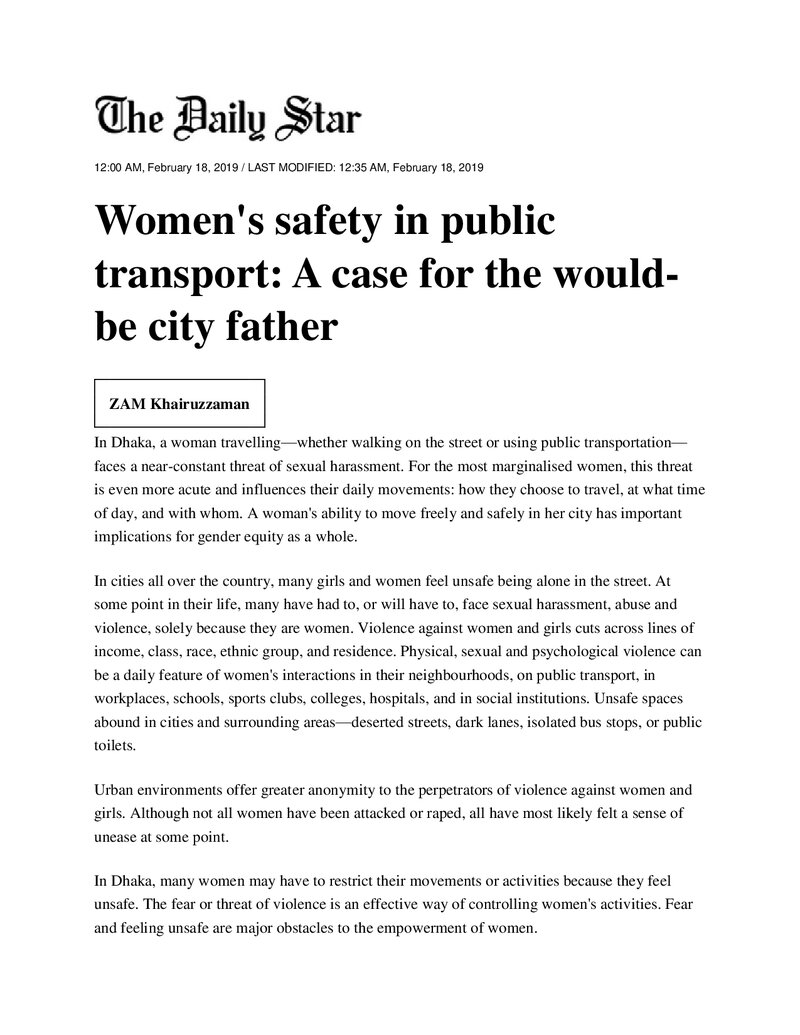 The Daily Star

12:00 AM, February 18, 2019 / LAST MODIFIED: 12:35 AM, February 18, 2019

Women's safety in public transport: A case for the would-be city father

ZAM Khairuzzaman

In Dhaka, a woman travelling—whether walking on the street or using public transportation—faces a near-constant threat of sexual harassment. For the most marginalised women, this threat is even more acute and influences their daily movements: how they choose to travel, at what time of day, and with whom. A woman's ability to move freely and safely in her city has important implications for gender equity as a whole.

In cities all over the country, many girls and women feel unsafe being alone in the street. At some point in their life, many have had to, or will have to, face sexual harassment, abuse and violence, solely because they are women. Violence against women and girls cuts across lines of income, class, race, ethnic group, and residence. Physical, sexual and psychological violence can be a daily feature of women's interactions in their neighbourhoods, on public transport, in workplaces, schools, sports clubs, colleges, hospitals, and in social institutions. Unsafe spaces abound in cities and surrounding areas—deserted streets, dark lanes, isolated bus stops, or public toilets.

Urban environments offer greater anonymity to the perpetrators of violence against women and girls. Although not all women have been attacked or raped, all have most likely felt a sense of unease at some point.

In Dhaka, many women may have to restrict their movements or activities because they feel unsafe. The fear or threat of violence is an effective way of controlling women's activities. Fear and feeling unsafe are major obstacles to the empowerment of women.